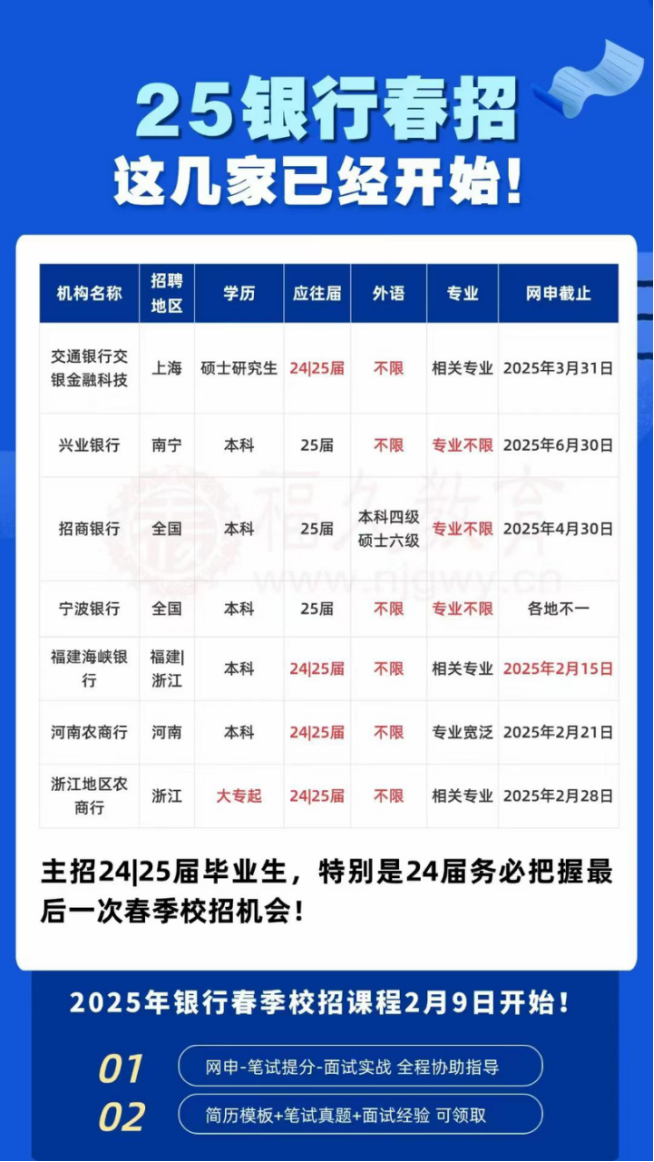 25银行春招
这几家已经开始!

| 机构名称 | 招聘地区 | 学历 | 应往届 | 外语 | 专业 | 网申截止 |
|---|---|---|---|---|---|---|
| 交通银行交银金融科技 | 上海 | 硕士研究生 | 24\|25届 | 不限 | 相关专业 | 2025年3月31日 |
| 兴业银行 | 南宁 | 本科 | 25届 | 不限 | 专业不限 | 2025年6月30日 |
| 招商银行 | 全国 | 本科 | 25届 | 本科四级 硕士六级 | 专业不限 | 2025年4月30日 |
| 宁波银行 | 全国 | 本科 | 25届 | 不限 | 专业不限 | 各地不一 |
| 福建海峡银行 | 福建\|浙江 | 本科 | 24\|25届 | 不限 | 相关专业 | 2025年2月15日 |
| 河南农商行 | 河南 | 本科 | 24\|25届 | 不限 | 专业宽泛 | 2025年2月21日 |
| 浙江地区农商行 | 浙江 | 大专起 | 24\|25届 | 不限 | 相关专业 | 2025年2月28日 |

福久教育
www.njgwy.cn

主招24|25届毕业生，特别是24届务必把握最后一次春季校招机会!

2025年银行春季校招课程2月9日开始!

01 网申-笔试提分-面试实战 全程协助指导
02 简历模板+笔试真题+面试经验 可领取